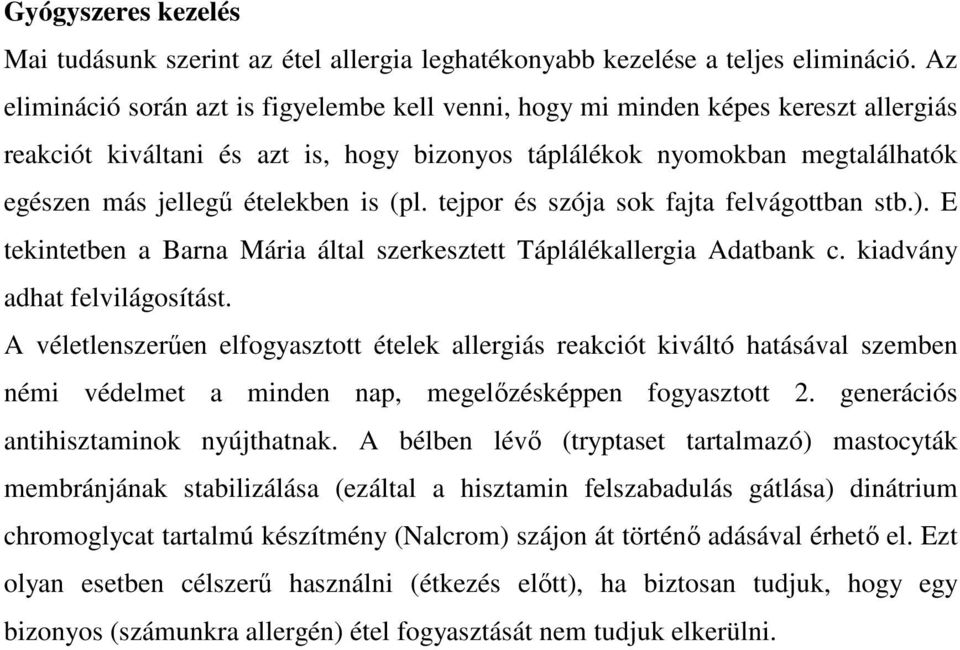 Gyógyszeres kezelés

Mai tudásunk szerint az étel allergia leghatékonyabb kezelése a teljes elimináció. Az elimináció során azt is figyelembe kell venni, hogy mi minden képes kereszt allergiás reakciót kiváltani és azt is, hogy bizonyos táplálékok nyomokban megtalálhatók egészen más jellegű ételekben is (pl. tejpor és szója sok fajta felvágottban stb.). E tekintetben a Barna Mária által szerkesztett Táplálékallergia Adatbank c. kiadvány adhat felvilágosítást.

A véletlenszerűen elfogyasztott ételek allergiás reakciót kiváltó hatásával szemben némi védelmet a minden nap, megelőzésképpen fogyasztott 2. generációs antihisztaminok nyújthatnak. A bélben lévő (tryptaset tartalmazó) mastocyták membránjának stabilizálása (ezáltal a hisztamin felszabadulás gátlása) dinátrium chromoglycat tartalmú készítmény (Nalcrom) szájon át történő adásával érhető el. Ezt olyan esetben célszerű használni (étkezés előtt), ha biztosan tudjuk, hogy egy bizonyos (számunkra allergén) étel fogyasztását nem tudjuk elkerülni.